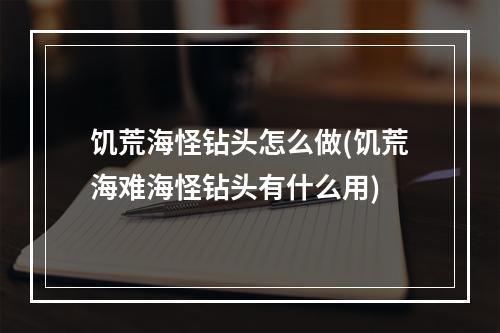 饥荒海怪钻头怎么做(饥荒海难海怪钻头有什么用)